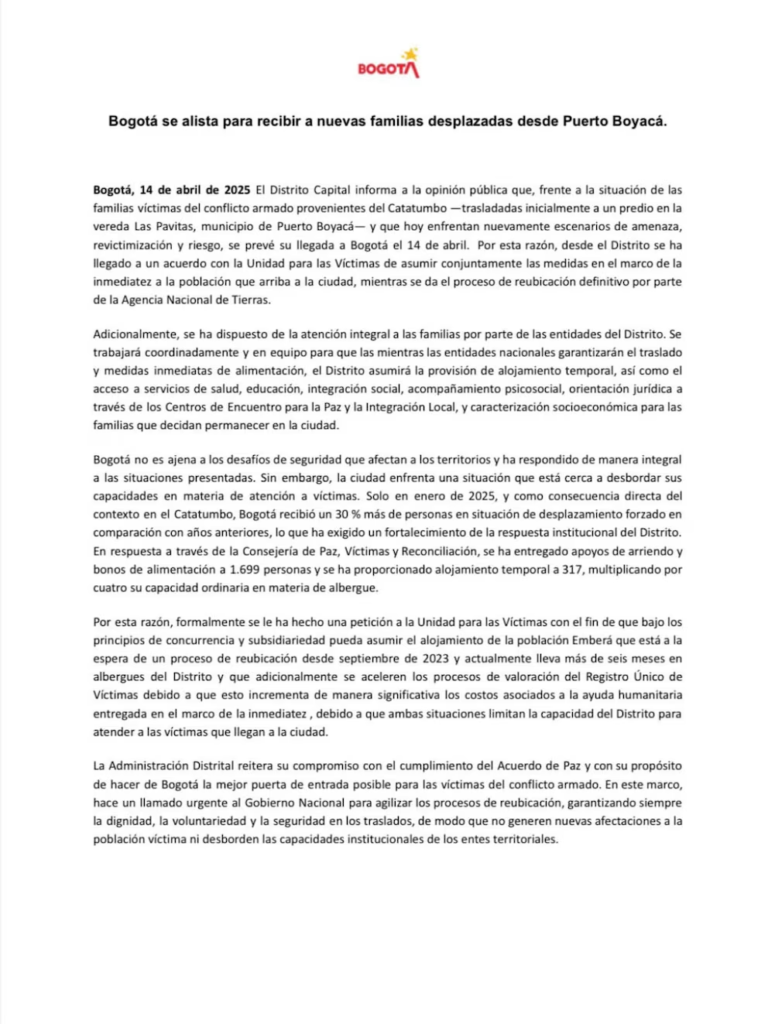 BOGOTÁ

Bogotá se alista para recibir a nuevas familias desplazadas desde Puerto Boyacá.

Bogotá, 14 de abril de 2025 El Distrito Capital informa a la opinión pública que, frente a la situación de las familias víctimas del conflicto armado provenientes del Catatumbo —trasladadas inicialmente a un predio en la vereda Las Pavitas, municipio de Puerto Boyacá— y que hoy enfrentan nuevamente escenarios de amenaza, revictimización y riesgo, se prevé su llegada a Bogotá el 14 de abril. Por esta razón, desde el Distrito se ha llegado a un acuerdo con la Unidad para las Víctimas de asumir conjuntamente las medidas en el marco de la inmediatez a la población que arriba a la ciudad, mientras se da el proceso de reubicación definitivo por parte de la Agencia Nacional de Tierras.

Adicionalmente, se ha dispuesto de la atención integral a las familias por parte de las entidades del Distrito. Se trabajará coordinadamente y en equipo para que las mientras las entidades nacionales garantizarán el traslado y medidas inmediatas de alimentación, el Distrito asumirá la provisión de alojamiento temporal, así como el acceso a servicios de salud, educación, integración social, acompañamiento psicosocial, orientación jurídica a través de los Centros de Encuentro para la Paz y la Integración Local, y caracterización socioeconómica para las familias que decidan permanecer en la ciudad.

Bogotá no es ajena a los desafíos de seguridad que afectan a los territorios y ha respondido de manera integral a las situaciones presentadas. Sin embargo, la ciudad enfrenta una situación que está cerca a desbordar sus capacidades en materia de atención a víctimas. Solo en enero de 2025, y como consecuencia directa del contexto en el Catatumbo, Bogotá recibió un 30 % más de personas en situación de desplazamiento forzado en comparación con años anteriores, lo que ha exigido un fortalecimiento de la respuesta institucional del Distrito. En respuesta a través de la Consejería de Paz, Víctimas y Reconciliación, se ha entregado apoyos de arriendo y bonos de alimentación a 1.699 personas y se ha proporcionado alojamiento temporal a 317, multiplicando por cuatro su capacidad ordinaria en materia de albergue.

Por esta razón, formalmente se le ha hecho una petición a la Unidad para las Víctimas con el fin de que bajo los principios de concurrencia y subsidiariedad pueda asumir el alojamiento de la población Emberá que está a la espera de un proceso de reubicación desde septiembre de 2023 y actualmente lleva más de seis meses en albergues del Distrito y que adicionalmente se aceleren los procesos de valoración del Registro Único de Víctimas debido a que esto incrementa de manera significativa los costos asociados a la ayuda humanitaria entregada en el marco de la inmediatez , debido a que ambas situaciones limitan la capacidad del Distrito para atender a las víctimas que llegan a la ciudad.

La Administración Distrital reitera su compromiso con el cumplimiento del Acuerdo de Paz y con su propósito de hacer de Bogotá la mejor puerta de entrada posible para las víctimas del conflicto armado. En este marco, hace un llamado urgente al Gobierno Nacional para agilizar los procesos de reubicación, garantizando siempre la dignidad, la voluntariedad y la seguridad en los traslados, de modo que no generen nuevas afectaciones a la población víctima ni desborden las capacidades institucionales de los entes territoriales.